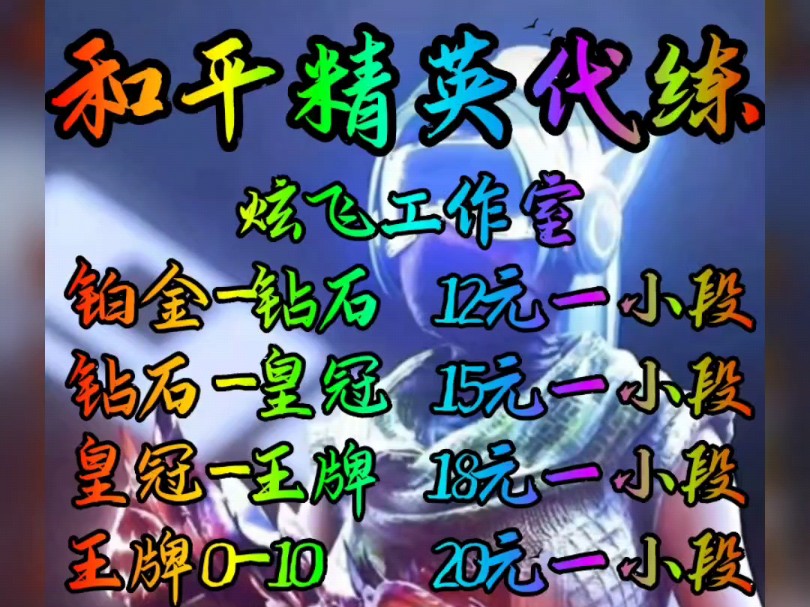 和平精英代练

炫飞工作室

铂金一钻石 12元一小段
钻石一皇冠 15元一小段
皇冠一王牌 18元一小段
王牌0-10 20元一小段